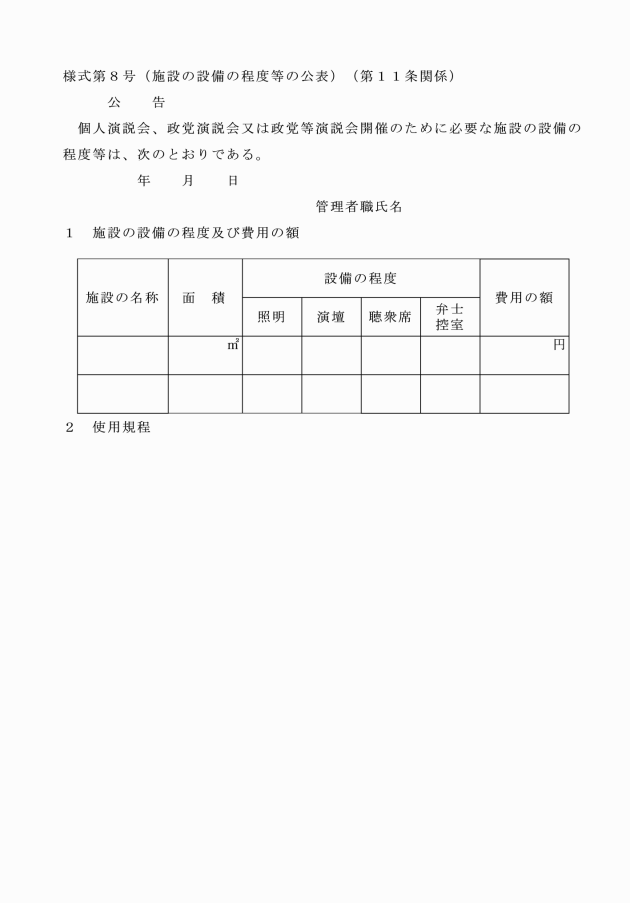 様式第８号（施設の設備の程度等の公表）（第１１条関係）

公　告

個人演説会、政党演説会又は政党等演説会開催のために必要な施設の設備の程度等は、次のとおりである。

年　月　日

管理者職氏名

１　施設の設備の程度及び費用の額

| 施設の名称 | 面　積 | 設備の程度 | | | | 費用の額 |
|---|---|---|---|---|---|---|
| | | 照明 | 演壇 | 聴衆席 | 弁士控室 | |
| | ㎡ | | | | | 円 |
| | | | | | | |

２　使用規程